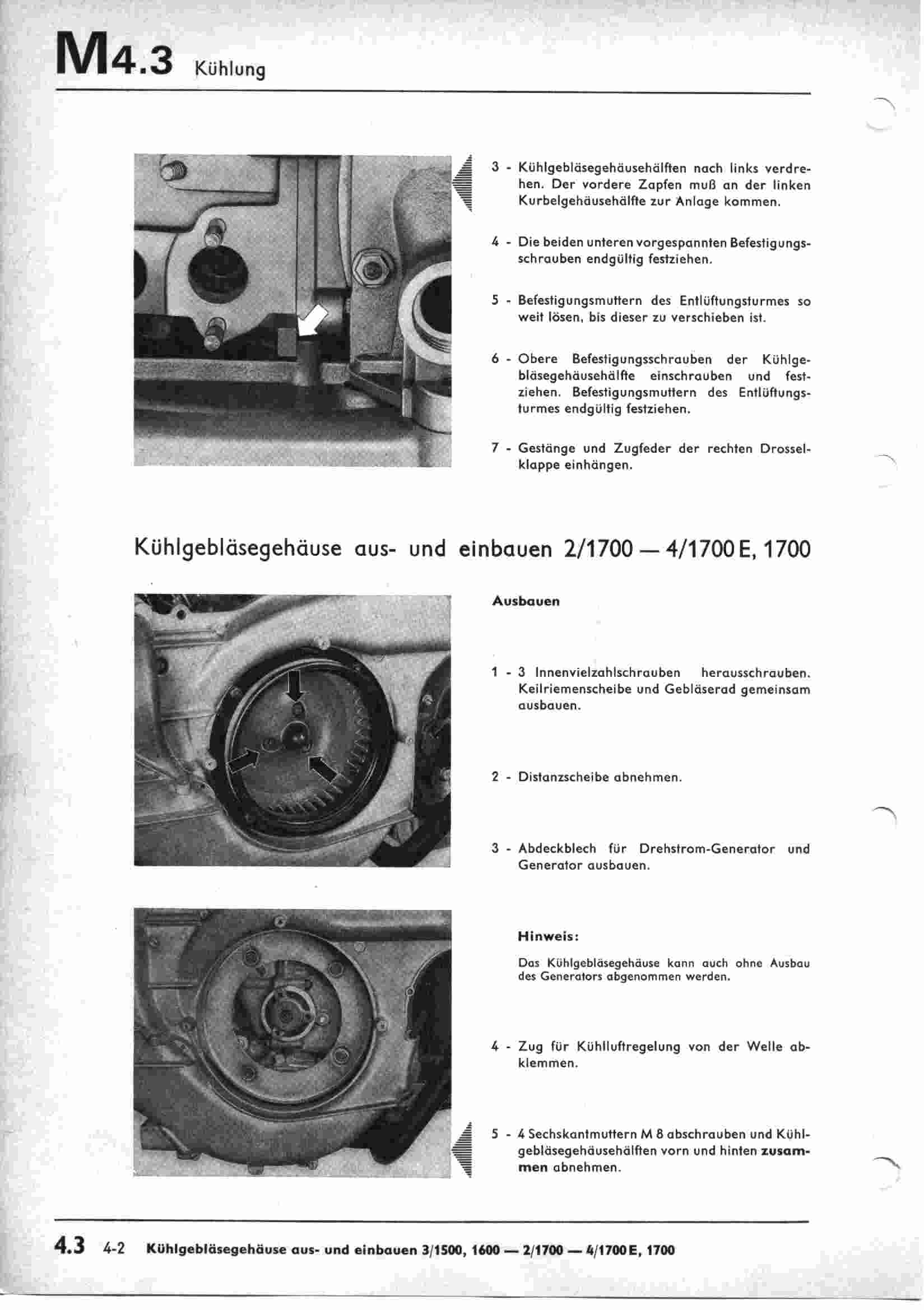 M4.3 Kühlung

3 - Kühlgebläsegehäusehälften nach links verdrehen. Der vordere Zapfen muß an der linken Kurbelgehäusehälfte zur Anlage kommen.

4 - Die beiden unteren vorgespannten Befestigungsschrauben endgültig festziehen.

5 - Befestigungsmuttern des Entlüftungsturmes so weit lösen, bis dieser zu verschieben ist.

6 - Obere Befestigungsschrauben der Kühlgebläsegehäusehälfte einschrauben und festziehen. Befestigungsmuttern des Entlüftungsturmes endgültig festziehen.

7 - Gestänge und Zugfeder der rechten Drosselklappe einhängen.

Kühlgebläsegehäuse aus- und einbauen 2/1700 — 4/1700 E, 1700

Ausbauen

1 - 3 Innenvielzahlschrauben herausschrauben. Keilriemenscheibe und Gebläserad gemeinsam ausbauen.

2 - Distanzscheibe abnehmen.

3 - Abdeckblech für Drehstrom-Generator und Generator ausbauen.

Hinweis:

Das Kühlgebläsegehäuse kann auch ohne Ausbau des Generators abgenommen werden.

4 - Zug für Kühlluftregelung von der Welle abklemmen.

5 - 4 Sechskantmuttern M 8 abschrauben und Kühlgebläsegehäusehälften vorn und hinten zusammen abnehmen.

4.3 4-2 Kühlgebläsegehäuse aus- und einbauen 3/1500, 1600 — 2/1700 — 4/1700 E, 1700